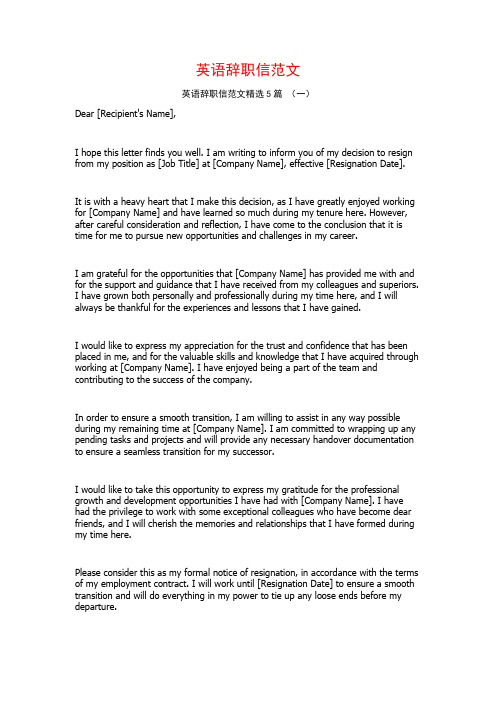 英语辞职信范文

英语辞职信范文精选 5 篇 （一）

Dear [Recipient's Name],

I hope this letter finds you well. I am writing to inform you of my decision to resign from my position as [Job Title] at [Company Name], effective [Resignation Date].

It is with a heavy heart that I make this decision, as I have greatly enjoyed working for [Company Name] and have learned so much during my tenure here. However, after careful consideration and reflection, I have come to the conclusion that it is time for me to pursue new opportunities and challenges in my career.

I am grateful for the opportunities that [Company Name] has provided me with and for the support and guidance that I have received from my colleagues and superiors. I have grown both personally and professionally during my time here, and I will always be thankful for the experiences and lessons that I have gained.

I would like to express my appreciation for the trust and confidence that has been placed in me, and for the valuable skills and knowledge that I have acquired through working at [Company Name]. I have enjoyed being a part of the team and contributing to the success of the company.

In order to ensure a smooth transition, I am willing to assist in any way possible during my remaining time at [Company Name]. I am committed to wrapping up any pending tasks and projects and will provide any necessary handover documentation to ensure a seamless transition for my successor.

I would like to take this opportunity to express my gratitude for the professional growth and development opportunities I have had with [Company Name]. I have had the privilege to work with some exceptional colleagues who have become dear friends, and I will cherish the memories and relationships that I have formed during my time here.

Please consider this as my formal notice of resignation, in accordance with the terms of my employment contract. I will work until [Resignation Date] to ensure a smooth transition and will do everything in my power to tie up any loose ends before my departure.